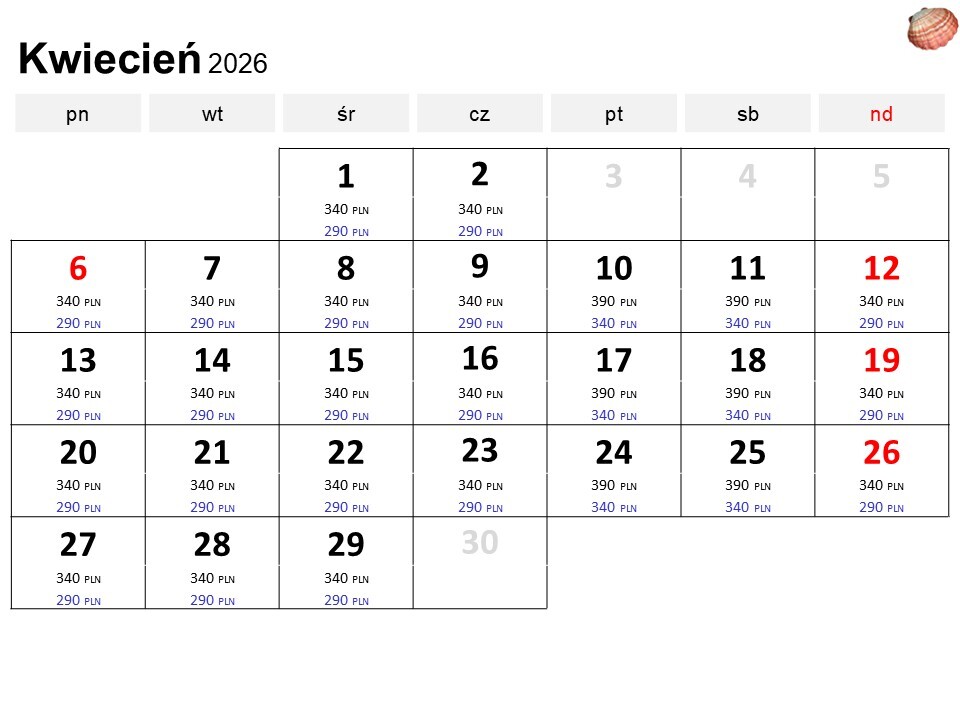 Kwiecień 2026

| pn | wt | śr | cz | pt | sb | nd |
|---|---|---|---|---|---|---|
| | | 1 340 PLN 290 PLN | 2 340 PLN 290 PLN | 3 | 4 | 5 |
| 6 340 PLN 290 PLN | 7 340 PLN 290 PLN | 8 340 PLN 290 PLN | 9 340 PLN 290 PLN | 10 390 PLN 340 PLN | 11 390 PLN 340 PLN | 12 340 PLN 290 PLN |
| 13 340 PLN 290 PLN | 14 340 PLN 290 PLN | 15 340 PLN 290 PLN | 16 340 PLN 290 PLN | 17 390 PLN 340 PLN | 18 390 PLN 340 PLN | 19 340 PLN 290 PLN |
| 20 340 PLN 290 PLN | 21 340 PLN 290 PLN | 22 340 PLN 290 PLN | 23 340 PLN 290 PLN | 24 390 PLN 340 PLN | 25 390 PLN 340 PLN | 26 340 PLN 290 PLN |
| 27 340 PLN 290 PLN | 28 340 PLN 290 PLN | 29 340 PLN 290 PLN | 30 | | | |